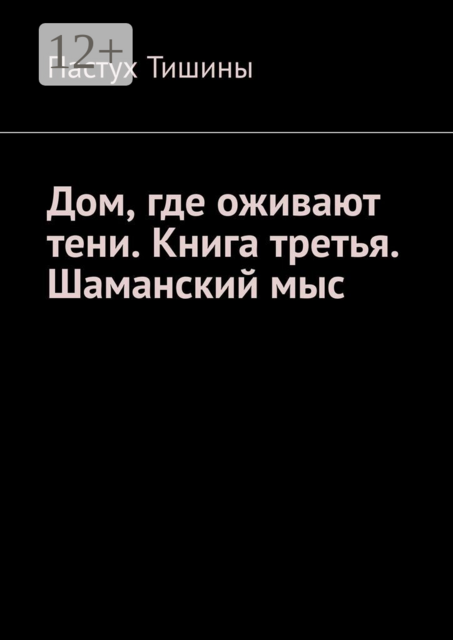 12+

Пастух Тишины

Дом, где оживают тени. Книга третья. Шаманский мыс